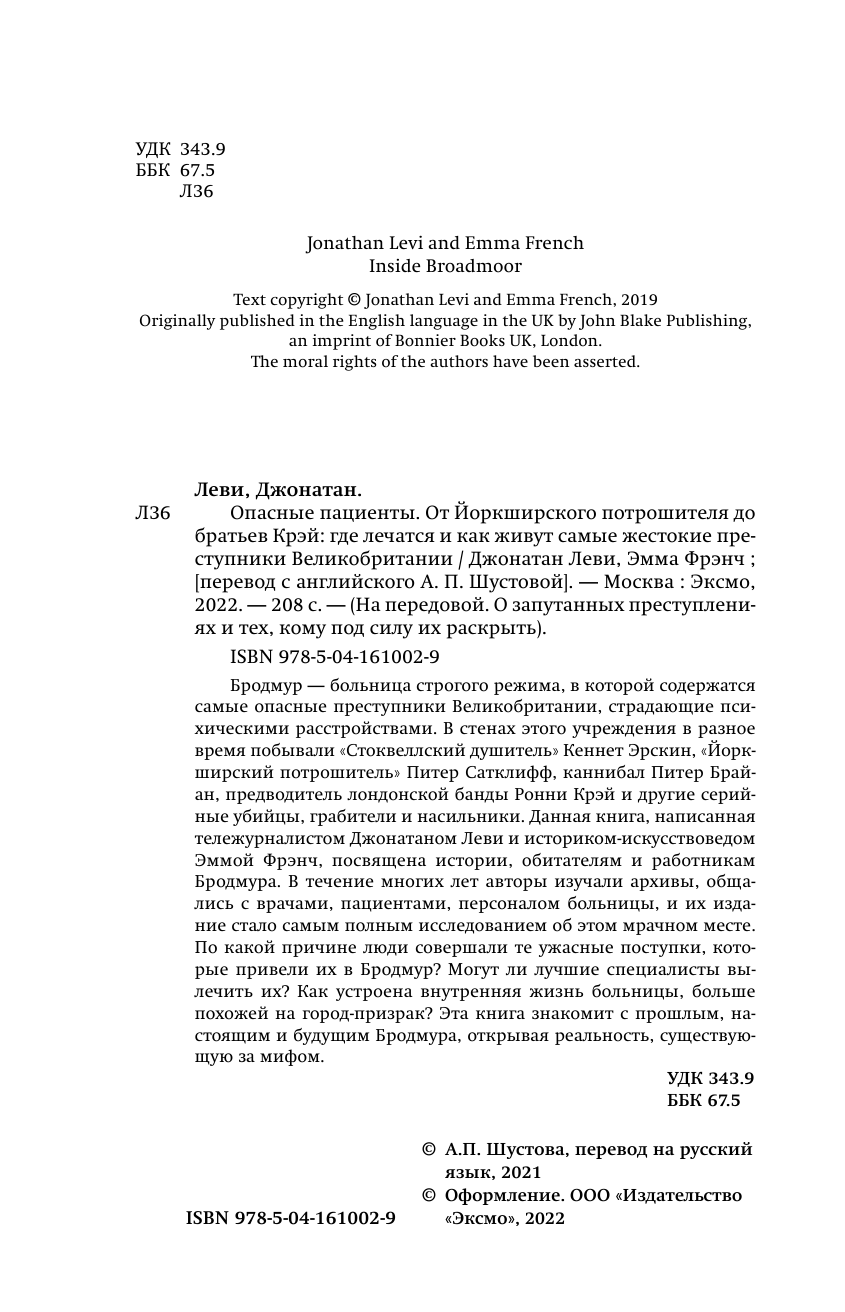 УДК 343.9
ББК 67.5
Л36

Jonathan Levi and Emma French
Inside Broadmoor

Text copyright © Jonathan Levi and Emma French, 2019
Originally published in the English language in the UK by John Blake Publishing, an imprint of Bonnier Books UK, London.
The moral rights of the authors have been asserted.

Леви, Джонатан.

Л36 Опасные пациенты. От Йоркширского потрошителя до братьев Крэй: где лечатся и как живут самые жестокие преступники Великобритании / Джонатан Леви, Эмма Фрэнч ; [перевод с английского А. П. Шустовой]. — Москва : Эксмо, 2022. — 208 с. — (На передовой. О запутанных преступлениях и тех, кому под силу их раскрыть).

ISBN 978-5-04-161002-9

Бродмур — больница строгого режима, в которой содержатся самые опасные преступники Великобритании, страдающие психическими расстройствами. В стенах этого учреждения в разное время побывали «Стоквеллский душитель» Кеннет Эрскин, «Йоркширский потрошитель» Питер Сатклифф, каннибал Питер Брайан, предводитель лондонской банды Ронни Крэй и другие серийные убийцы, грабители и насильники. Данная книга, написанная тележурналистом Джонатаном Леви и историком-искусствоведом Эммой Фрэнч, посвящена истории, обитателям и работникам Бродмура. В течение многих лет авторы изучали архивы, общались с врачами, пациентами, персоналом больницы, и их издание стало самым полным исследованием об этом мрачном месте. По какой причине люди совершали те ужасные поступки, которые привели их в Бродмур? Могут ли лучшие специалисты вылечить их? Как устроена внутренняя жизнь больницы, больше похожей на город-призрак? Эта книга знакомит с прошлым, настоящим и будущим Бродмура, открывая реальность, существующую за мифом.

УДК 343.9
ББК 67.5

© А.П. Шустова, перевод на русский язык, 2021
© Оформление. ООО «Издательство «Эксмо», 2022

ISBN 978-5-04-161002-9